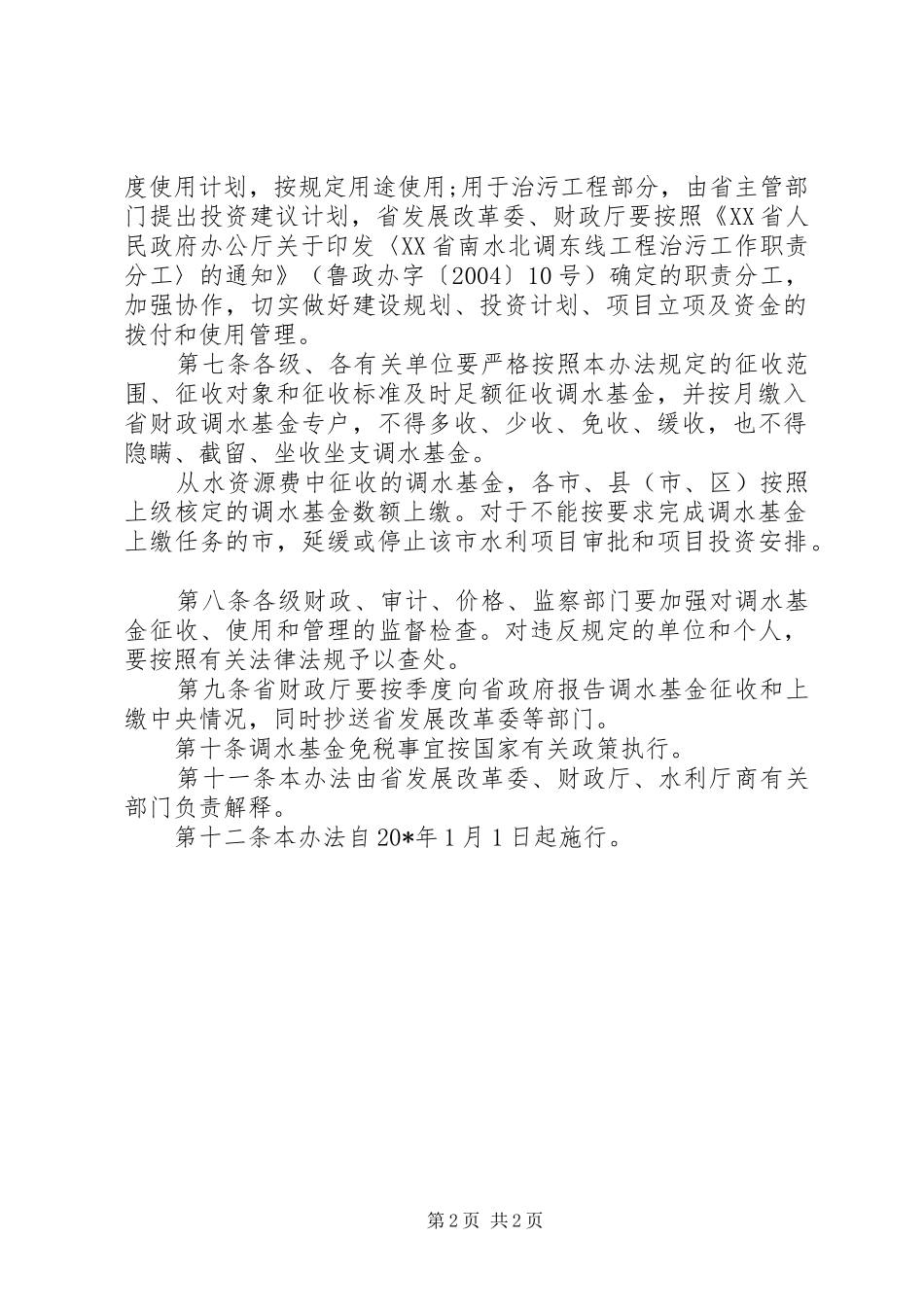 度使用计划，按规定用途使用;用于治污工程部分，由省主管部门提出投资建议计划，省发展改革委、财政厅要按照《XX省人民政府办公厅关于印发〈XX省南水北调东线工程治污工作职责分工〉的通知》（鲁政办字〔2004〕10号）确定的职责分工，加强协作，切实做好建设规划、投资计划、项目立项及资金的拨付和使用管理。

第七条各级、各有关单位要严格按照本办法规定的征收范围、征收对象和征收标准及时足额征收调水基金，并按月缴入省财政调水基金专户，不得多收、少收、免收、缓收，也不得隐瞒、截留、坐收坐支调水基金。

从水资源费中征收的调水基金，各市、县（市、区）按照上级核定的调水基金数额上缴。对于不能按要求完成调水基金上缴任务的市，延缓或停止该市水利项目审批和项目投资安排。

第八条各级财政、审计、价格、监察部门要加强对调水基金征收、使用和管理的监督检查。对违反规定的单位和个人，要按照有关法律法规予以查处。

第九条省财政厅要按季度向省政府报告调水基金征收和上缴中央情况，同时抄送省发展改革委等部门。

第十条调水基金免税事宜按国家有关政策执行。

第十一条本办法由省发展改革委、财政厅、水利厅商有关部门负责解释。

第十二条本办法自20*年1月1日起施行。

第2页 共2页